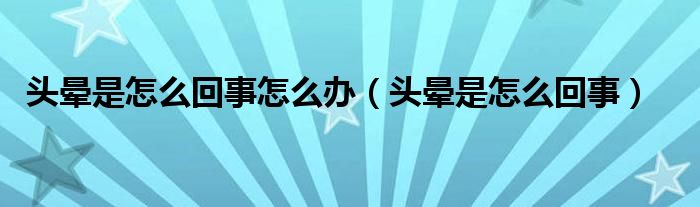 头晕是怎么回事怎么办（头晕是怎么回事）